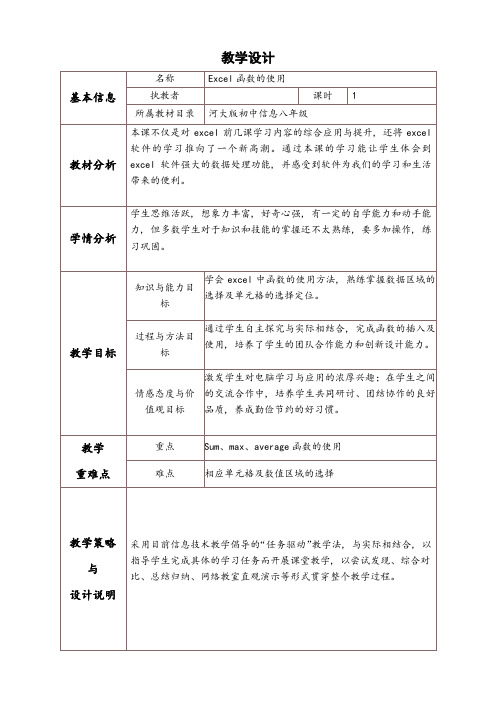 教学设计

| 基本信息 | 名称 | Excel 函数的使用 | | |
|---|---|---|---|---|
| | 执教者 | | 课时 | 1 |
| | 所属教材目录 | 河大版初中信息八年级 | | |
| 教材分析 | 本课不仅是对 excel 前几课学习内容的综合应用与提升，还将 excel 软件的学习推向了一个新高潮。通过本课的学习能让学生体会到 excel 软件强大的数据处理功能，并感受到软件为我们的学习和生活带来的便利。 | | | |
| 学情分析 | 学生思维活跃，想象力丰富，好奇心强，有一定的自学能力和动手能力，但多数学生对于知识和技能的掌握还不太熟练，要多加操作，练习巩固。 | | | |
| 教学目标 | 知识与能力目标 | 学会 excel 中函数的使用方法，熟练掌握数据区域的选择及单元格的选择定位。 | | |
| | 过程与方法目标 | 通过学生自主探究与实际相结合，完成函数的插入及使用，培养了学生的团队合作能力和创新设计能力。 | | |
| | 情感态度与价值观目标 | 激发学生对电脑学习与应用的浓厚兴趣；在学生之间的交流合作中，培养学生共同研讨、团结协作的良好品质，养成勤俭节约的好习惯。 | | |
| 教学重难点 | 重点 | Sum、max、average 函数的使用 | | |
| | 难点 | 相应单元格及数值区域的选择 | | |
| 教学策略与设计说明 | 采用目前信息技术教学倡导的“任务驱动”教学法，与实际相结合，以指导学生完成具体的学习任务而开展课堂教学，以尝试发现、综合对比、总结归纳、网络教室直观演示等形式贯穿整个教学过程。 | | | |